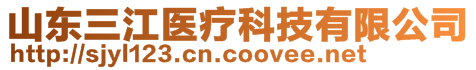 山东三江医疗科技有限公司
http://sjyl123.cn.coovee.net